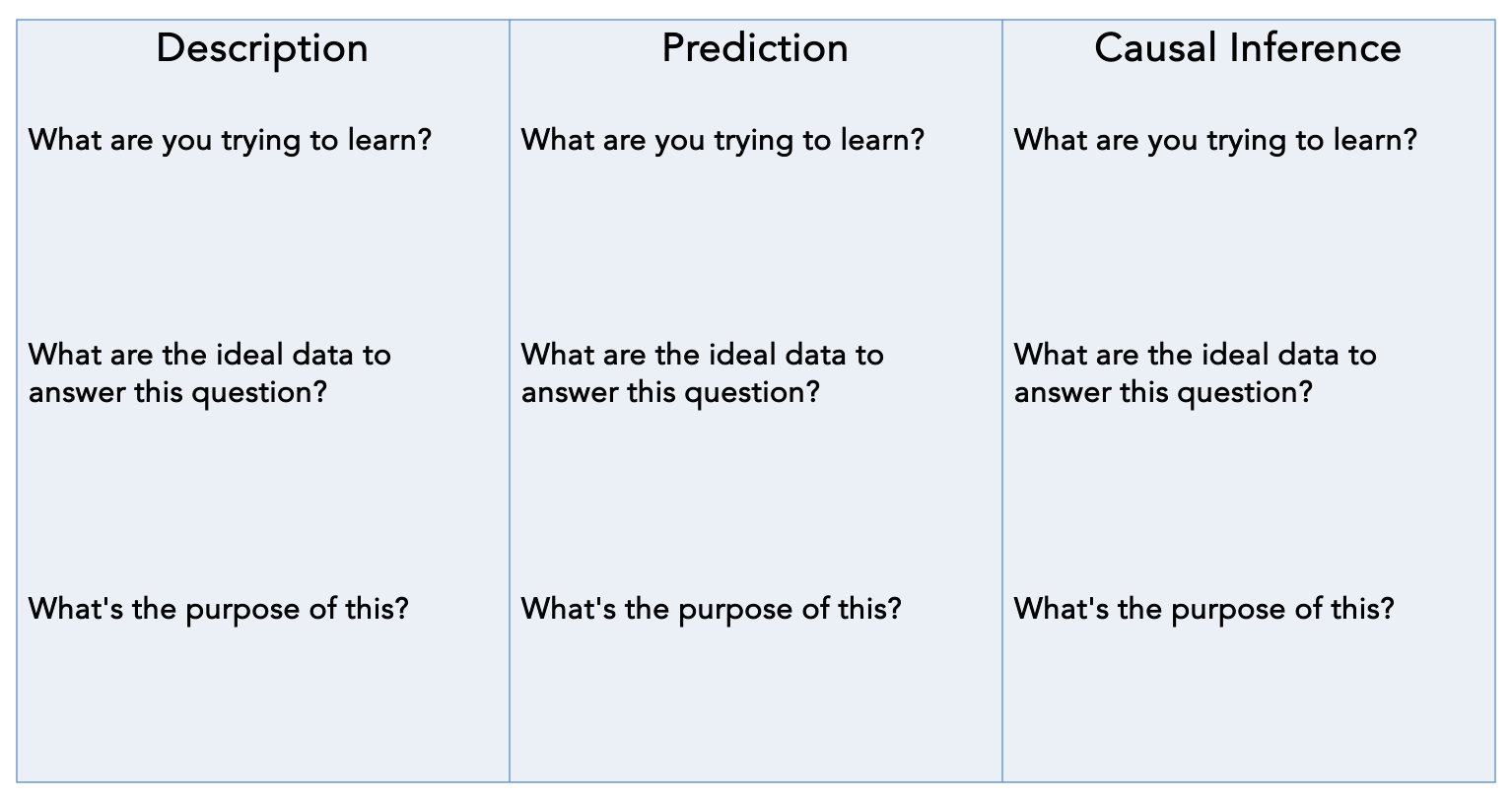 | Description | Prediction | Causal Inference |
|---|---|---|
| What are you trying to learn? | What are you trying to learn? | What are you trying to learn? |
| What are the ideal data to answer this question? | What are the ideal data to answer this question? | What are the ideal data to answer this question? |
| What's the purpose of this? | What's the purpose of this? | What's the purpose of this? |